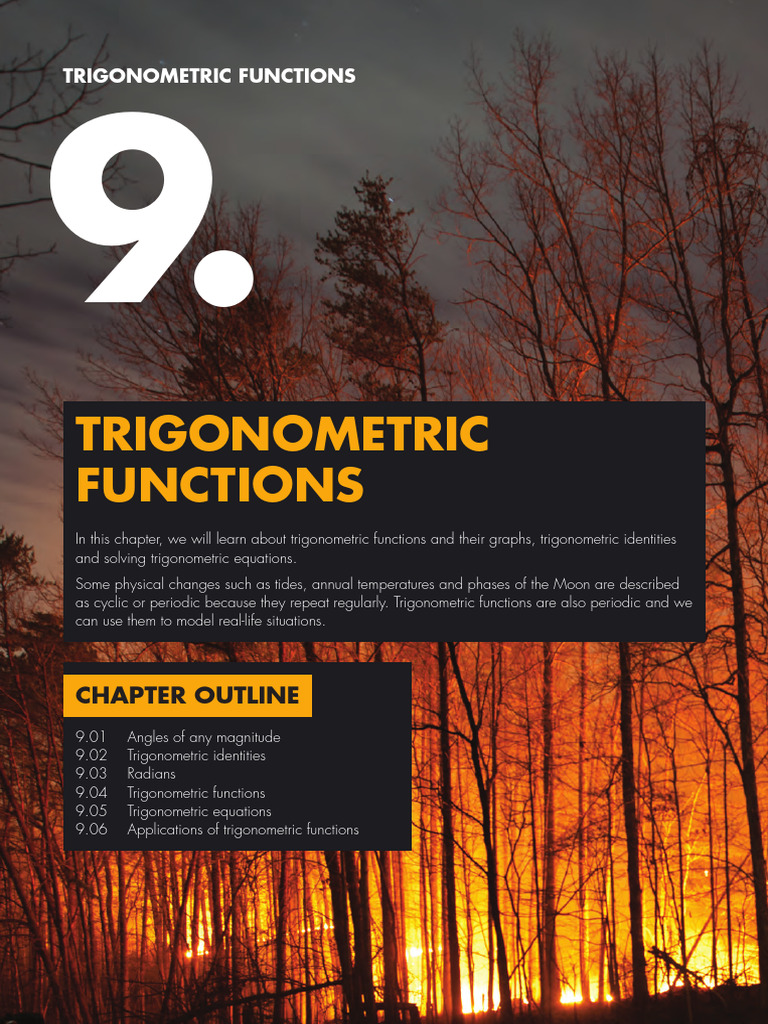 TRIGONOMETRIC FUNCTIONS

9.

TRIGONOMETRIC FUNCTIONS

In this chapter, we will learn about trigonometric functions and their graphs, trigonometric identities and solving trigonometric equations.

Some physical changes such as tides, annual temperatures and phases of the Moon are described as cyclic or periodic because they repeat regularly. Trigonometric functions are also periodic and we can use them to model real-life situations.

CHAPTER OUTLINE

9.01 Angles of any magnitude
9.02 Trigonometric identities
9.03 Radians
9.04 Trigonometric functions
9.05 Trigonometric equations
9.06 Applications of trigonometric functions